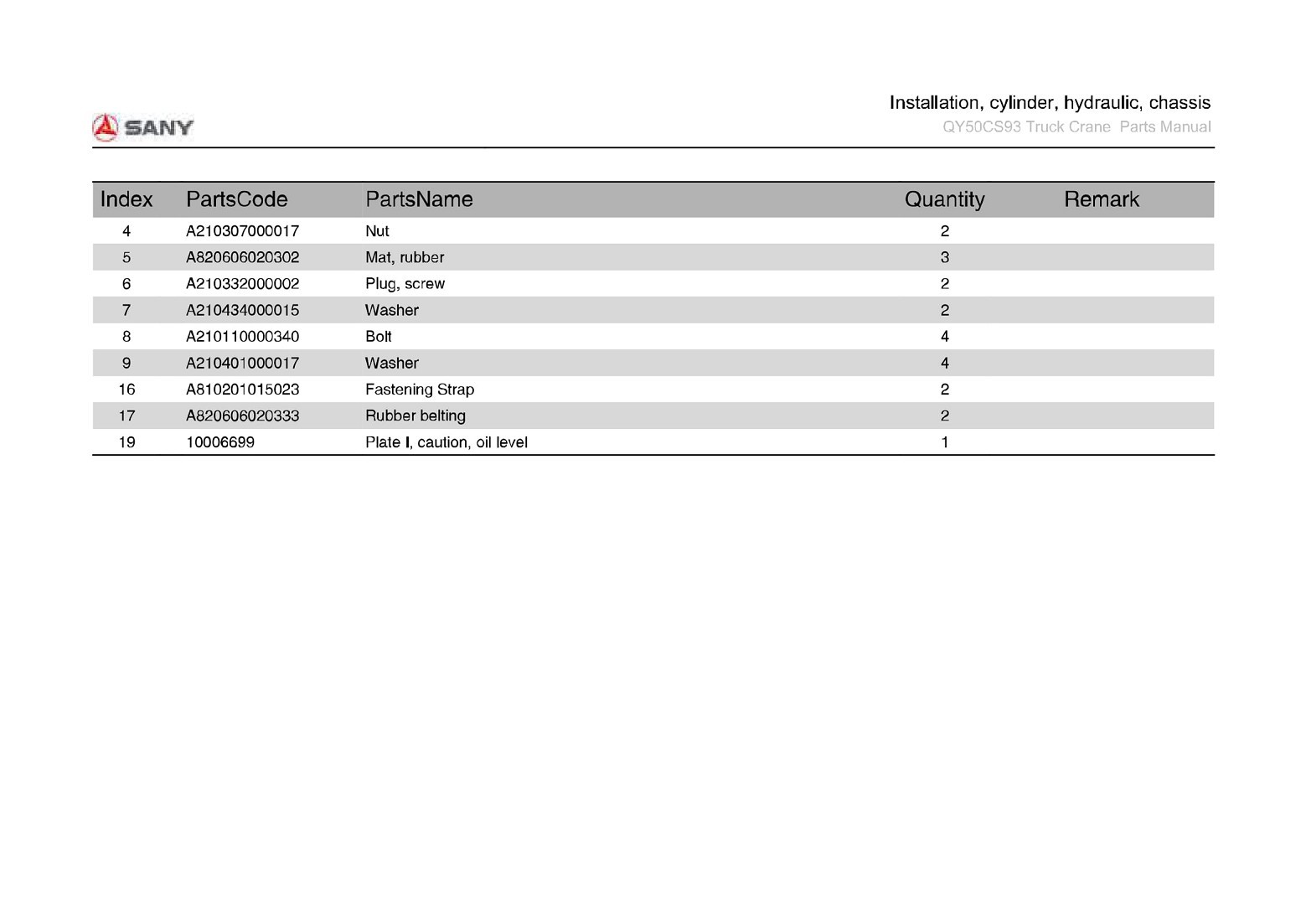 SANY

Installation, cylinder, hydraulic, chassis
QY50CS93 Truck Crane Parts Manual

| Index | PartsCode | PartsName | Quantity | Remark |
|---|---|---|---|---|
| 4 | A210307000017 | Nut | 2 | |
| 5 | A820606020302 | Mat, rubber | 3 | |
| 6 | A210332000002 | Plug, screw | 2 | |
| 7 | A210434000015 | Washer | 2 | |
| 8 | A210110000340 | Bolt | 4 | |
| 9 | A210401000017 | Washer | 4 | |
| 16 | A810201015023 | Fastening Strap | 2 | |
| 17 | A820606020333 | Rubber belting | 2 | |
| 19 | 10006699 | Plate I, caution, oil level | 1 | |